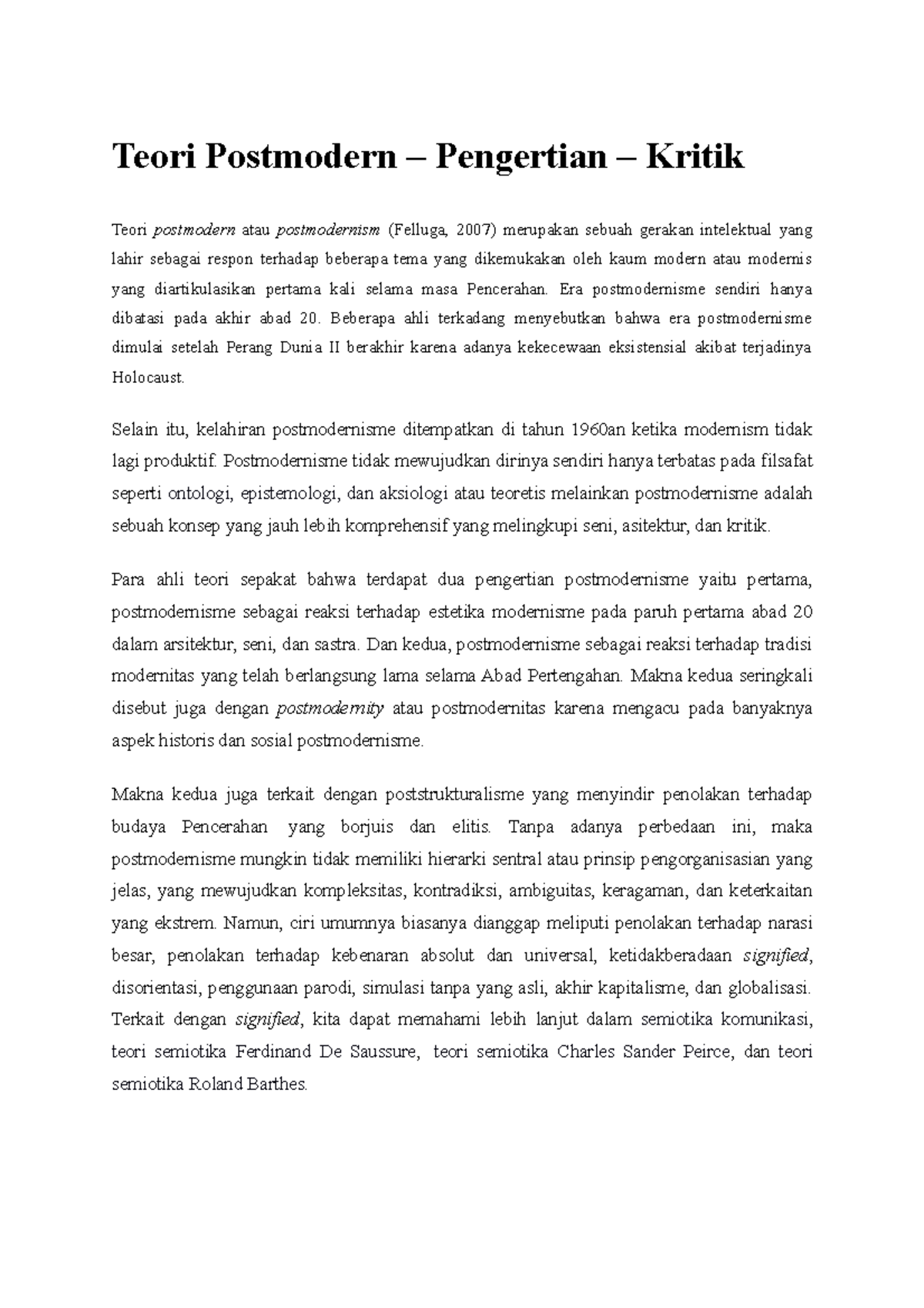 Teori Postmodern – Pengertian – Kritik

Teori postmodern atau postmodernism (Felluga, 2007) merupakan sebuah gerakan intelektual yang lahir sebagai respon terhadap beberapa tema yang dikemukakan oleh kaum modern atau modernis yang diartikulasikan pertama kali selama masa Pencerahan. Era postmodernisme sendiri hanya dibatasi pada akhir abad 20. Beberapa ahli terkadang menyebutkan bahwa era postmodernisme dimulai setelah Perang Dunia II berakhir karena adanya kekecewaan eksistensial akibat terjadinya Holocaust.

Selain itu, kelahiran postmodernisme ditempatkan di tahun 1960an ketika modernism tidak lagi produktif. Postmodernisme tidak mewujudkan dirinya sendiri hanya terbatas pada filsafat seperti ontologi, epistemologi, dan aksiologi atau teoretis melainkan postmodernisme adalah sebuah konsep yang jauh lebih komprehensif yang melingkupi seni, asitektur, dan kritik.

Para ahli teori sepakat bahwa terdapat dua pengertian postmodernisme yaitu pertama, postmodernisme sebagai reaksi terhadap estetika modernisme pada paruh pertama abad 20 dalam arsitektur, seni, dan sastra. Dan kedua, postmodernisme sebagai reaksi terhadap tradisi modernitas yang telah berlangsung lama selama Abad Pertengahan. Makna kedua seringkali disebut juga dengan postmodernity atau postmodernitas karena mengacu pada banyaknya aspek historis dan sosial postmodernisme.

Makna kedua juga terkait dengan poststrukturalisme yang menyindir penolakan terhadap budaya Pencerahan yang borjuis dan elitis. Tanpa adanya perbedaan ini, maka postmodernisme mungkin tidak memiliki hierarki sentral atau prinsip pengorganisasian yang jelas, yang mewujudkan kompleksitas, kontradiksi, ambiguitas, keragaman, dan keterkaitan yang ekstrem. Namun, ciri umumnya biasanya dianggap meliputi penolakan terhadap narasi besar, penolakan terhadap kebenaran absolut dan universal, ketidakberadaan signified, disorientasi, penggunaan parodi, simulasi tanpa yang asli, akhir kapitalisme, dan globalisasi. Terkait dengan signified, kita dapat memahami lebih lanjut dalam semiotika komunikasi, teori semiotika Ferdinand De Saussure, teori semiotika Charles Sander Peirce, dan teori semiotika Roland Barthes.